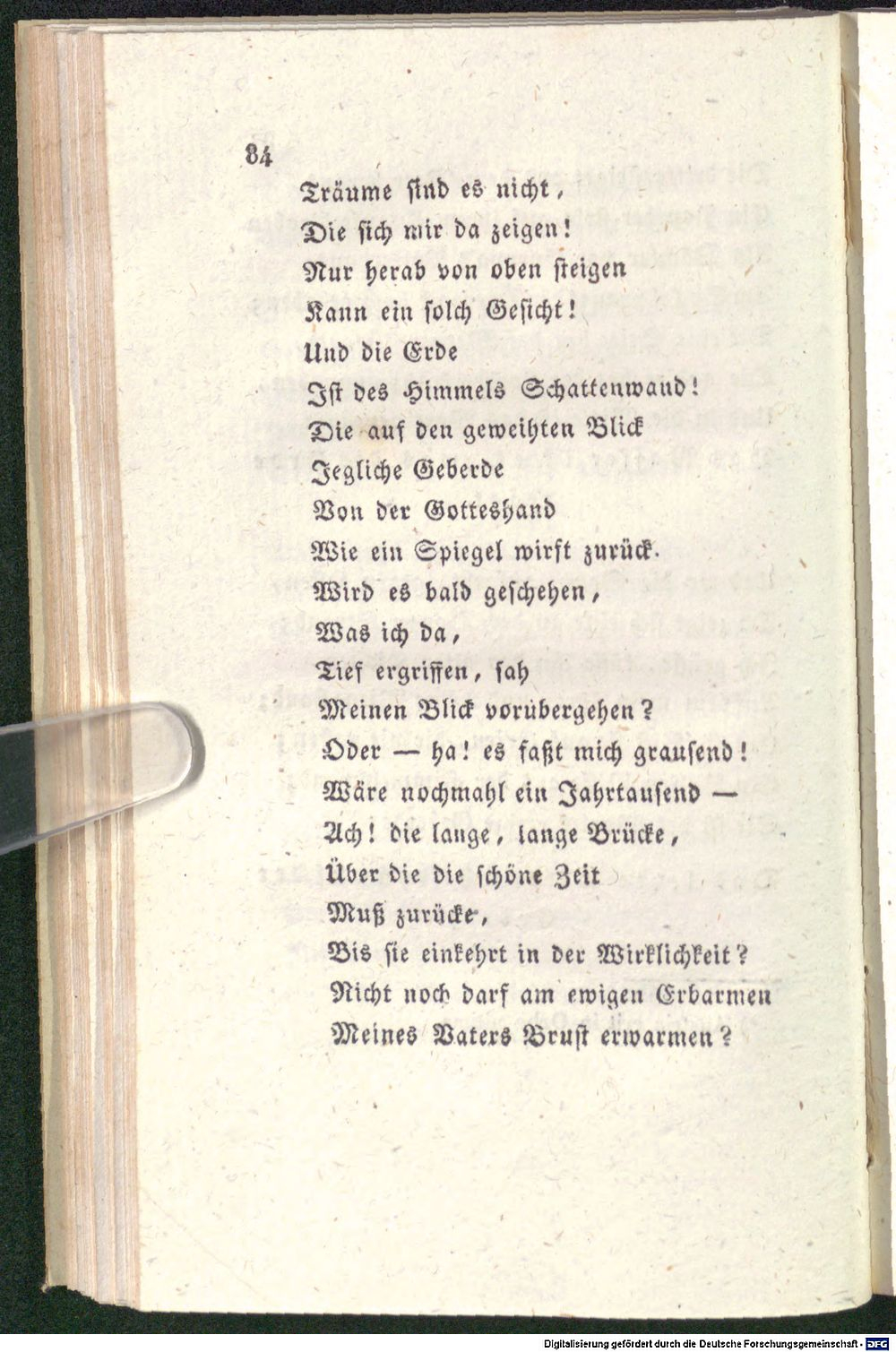 84

Träume sind es nicht,
Die sich mir da zeigen!
Nur herab von oben steigen
Kann ein solch Gesicht!
Und die Erde
Ist des Himmels Schattenwand!
Die auf den geweihten Blick
Jegliche Geberde
Von der Gotteshand
Wie ein Spiegel wirft zurück.
Wird es bald geschehen,
Was ich da,
Tief ergriffen, sah
Meinen Blick vorübergehen?
Oder — ha! es faßt mich grausend!
Wäre nochmahl ein Jahrtausend —
Ach! die lange, lange Brücke,
Über die die schöne Zeit
Muß zurücke,
Bis sie einkehrt in der Wirklichkeit?
Nicht noch darf am ewigen Erbarmen
Meines Vaters Brust erwarmen?

Digitalisierung gefördert durch die Deutsche Forschungsgemeinschaft · DFG